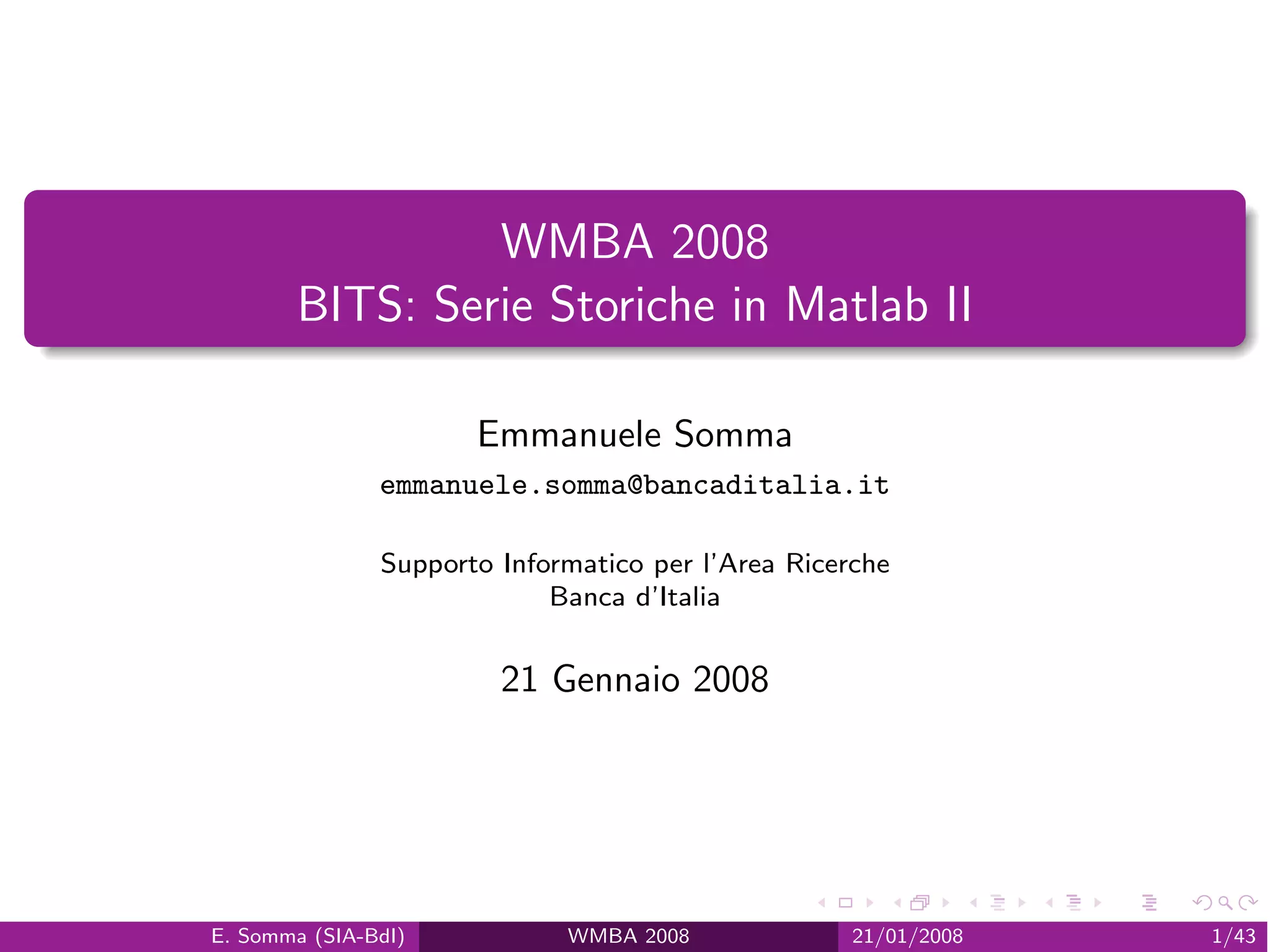 WMBA 2008
BITS: Serie Storiche in Matlab II

Emmanuele Somma
emmanuele.somma@bancaditalia.it

Supporto Informatico per l'Area Ricerche
Banca d'Italia

21 Gennaio 2008

E. Somma (SIA-BdI) WMBA 2008 21/01/2008 1/43